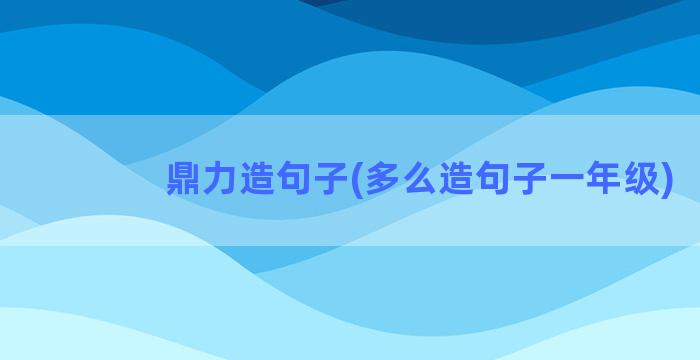 鼎力造句子(多么造句子一年级)